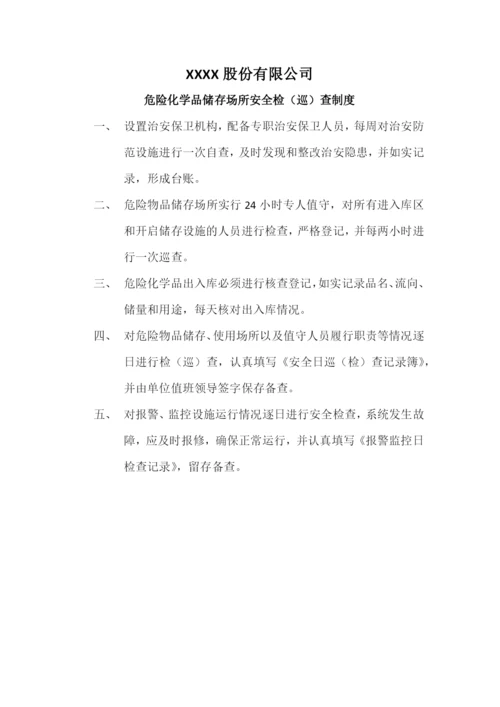 XXXX 股份有限公司

危险化学品储存场所安全检（巡）查制度

一、 设置治安保卫机构，配备专职治安保卫人员，每周对治安防范设施进行一次自查，及时发现和整改治安隐患，并如实记录，形成台账。

二、 危险物品储存场所实行 24 小时专人值守，对所有进入库区和开启储存设施的人员进行检查，严格登记，并每两小时进行一次巡查。

三、 危险化学品出入库必须进行核查登记，如实记录品名、流向、储量和用途，每天核对出入库情况。

四、 对危险物品储存、使用场所以及值守人员履行职责等情况逐日进行检（巡）查，认真填写《安全日巡（检）查记录簿》，并由单位值班领导签字保存备查。

五、 对报警、监控设施运行情况逐日进行安全检查，系统发生故障，应及时报修，确保正常运行，并认真填写《报警监控日检查记录》，留存备查。